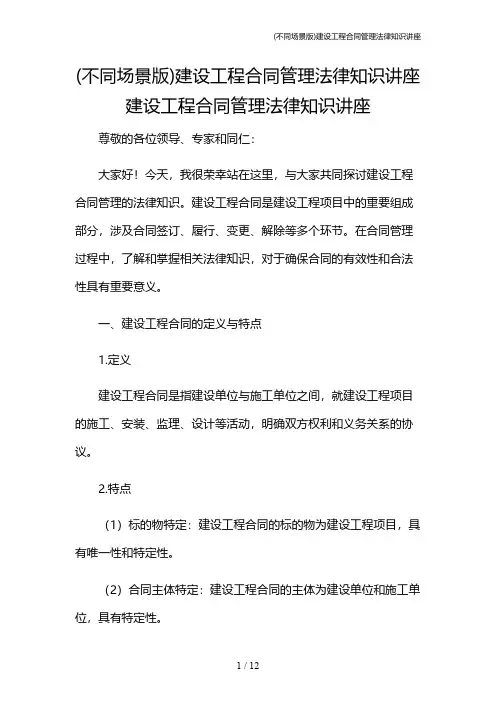 (不同场景版)建设工程合同管理法律知识讲座

(不同场景版)建设工程合同管理法律知识讲座

建设工程合同管理法律知识讲座

尊敬的各位领导、专家和同仁：

大家好！今天，我很荣幸站在这里，与大家共同探讨建设工程合同管理的法律知识。建设工程合同是建设工程项目中的重要组成部分，涉及合同签订、履行、变更、解除等多个环节。在合同管理过程中，了解和掌握相关法律知识，对于确保合同的有效性和合法性具有重要意义。

一、建设工程合同的定义与特点

1.定义

建设工程合同是指建设单位与施工单位之间，就建设工程项目的施工、安装、监理、设计等活动，明确双方权利和义务关系的协议。

2.特点

（1）标的物特定：建设工程合同的标的物为建设工程项目，具有唯一性和特定性。

（2）合同主体特定：建设工程合同的主体为建设单位和施工单位，具有特定性。

1 / 12